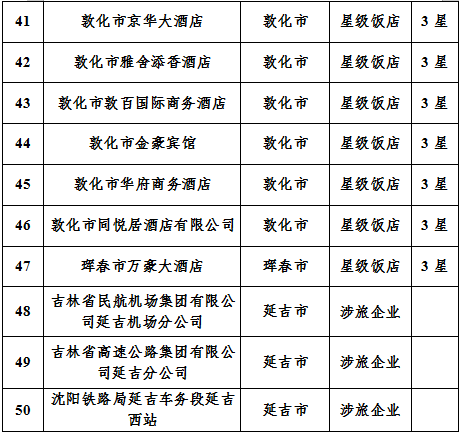 | 41 | 敦化市京华大酒店 | 敦化市 | 星级饭店 | 3星 |
|---|---|---|---|---|
| 42 | 敦化市雅舍添香酒店 | 敦化市 | 星级饭店 | 3星 |
| 43 | 敦化市敦百国际商务酒店 | 敦化市 | 星级饭店 | 3星 |
| 44 | 敦化市金豪宾馆 | 敦化市 | 星级饭店 | 3星 |
| 45 | 敦化市华府商务酒店 | 敦化市 | 星级饭店 | 3星 |
| 46 | 敦化市同悦居酒店有限公司 | 敦化市 | 星级饭店 | 3星 |
| 47 | 珲春市万豪大酒店 | 珲春市 | 星级饭店 | 3星 |
| 48 | 吉林省民航机场集团有限公司延吉机场分公司 | 延吉市 | 涉旅企业 | |
| 49 | 吉林省高速公路集团有限公司延吉分公司 | 延吉市 | 涉旅企业 | |
| 50 | 沈阳铁路局延吉车务段延吉西站 | 延吉市 | 涉旅企业 | |